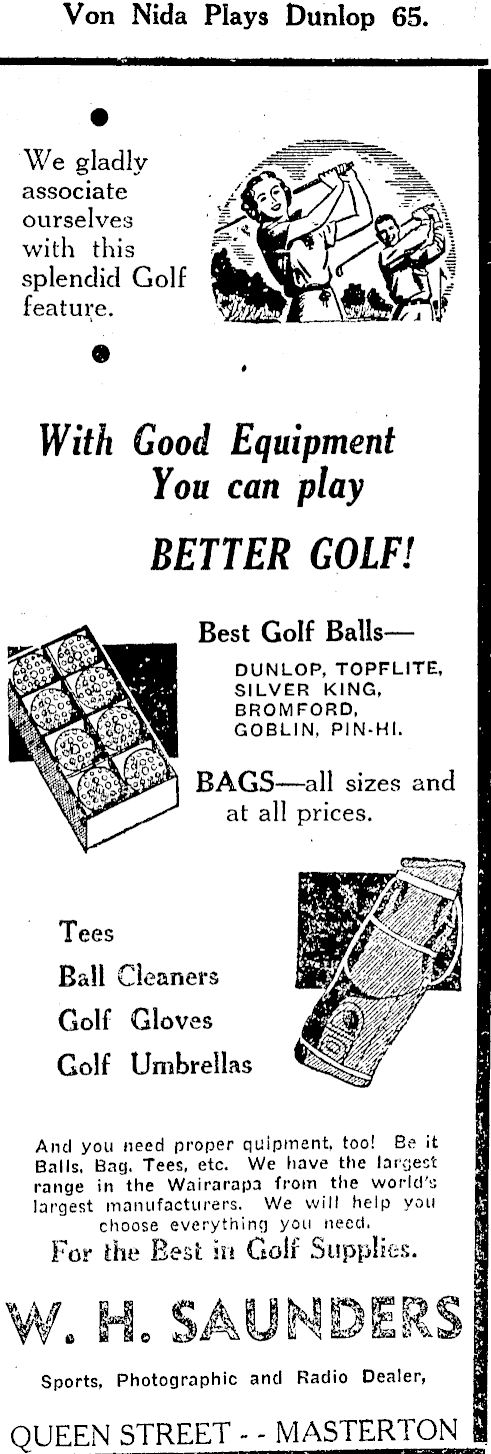 Von Nida Plays Dunlop 65.

We gladly associate ourselves with this splendid Golf feature.

With Good Equipment You can play BETTER GOLF!

Best Golf Balls—
DUNLOP, TOPFLITE, SILVER KING, BROMFORD, GOBLIN, PIN-HI.

BAGS—all sizes and at all prices.

Tees
Ball Cleaners
Golf Gloves
Golf Umbrellas

And you need proper quipment, too! Be it Balls, Bag, Tees, etc. We have the largest range in the Wairarapa from the world's largest manufacturers. We will help you choose everything you need.

For the Best in Golf Supplies.

W. H. SAUNDERS

Sports, Photographic and Radio Dealer,

QUEEN STREET - - MASTERTON